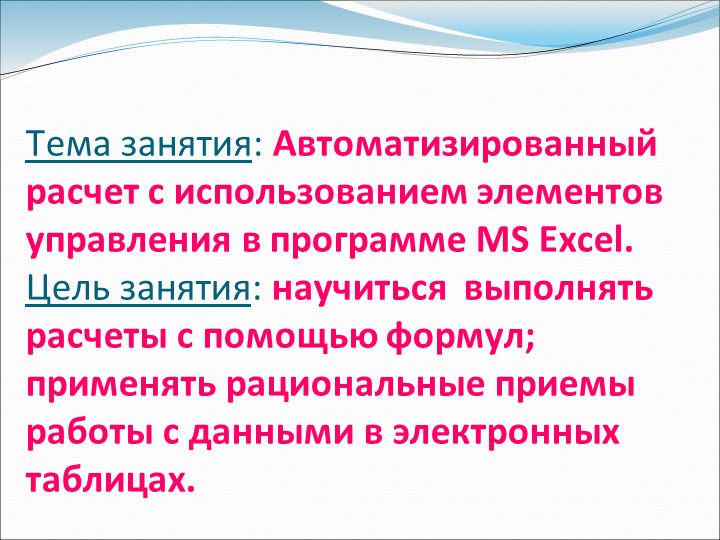 Тема занятия: Автоматизированный расчет с использованием элементов управления в программе MS Excel.
Цель занятия: научиться выполнять расчеты с помощью формул; применять рациональные приемы работы с данными в электронных таблицах.